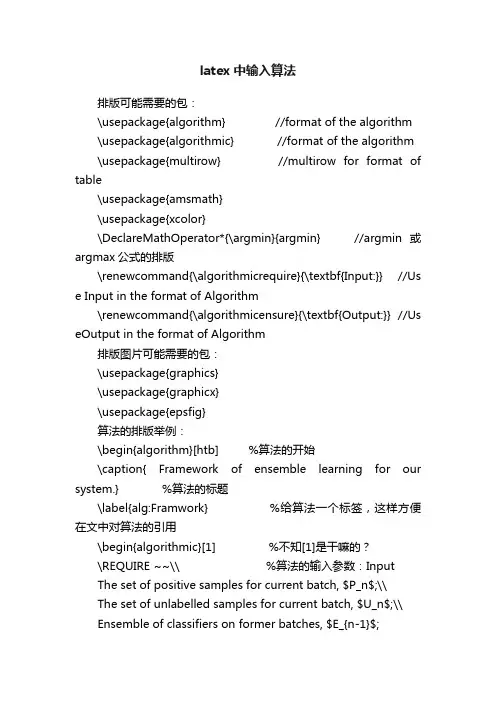 latex 中输入算法

排版可能需要的包：

\usepackage{algorithm} //format of the algorithm

\usepackage{algorithmic} //format of the algorithm

\usepackage{multirow} //multirow for format of table

\usepackage{amsmath}

\usepackage{xcolor}

\DeclareMathOperator*{\argmin}{argmin} //argmin 或 argmax 公式的排版

\renewcommand{\algorithmicrequire}{\textbf{Input:}} //Use Input in the format of Algorithm

\renewcommand{\algorithmicensure}{\textbf{Output:}} //UseOutput in the format of Algorithm

排版图片可能需要的包：

\usepackage{graphics}

\usepackage{graphicx}

\usepackage{epsfig}

算法的排版举例：

\begin{algorithm}[htb] %算法的开始

\caption{ Framework of ensemble learning for our system.} %算法的标题

\label{alg:Framwork} %给算法一个标签，这样方便在文中对算法的引用

\begin{algorithmic}[1] %不知[1]是干嘛的？

\REQUIRE ~~\\ %算法的输入参数：Input

The set of positive samples for current batch, \$P_n\$;\\

The set of unlabelled samples for current batch, \$U_n\$;\\

Ensemble of classifiers on former batches, \$E_{n-1}\$;